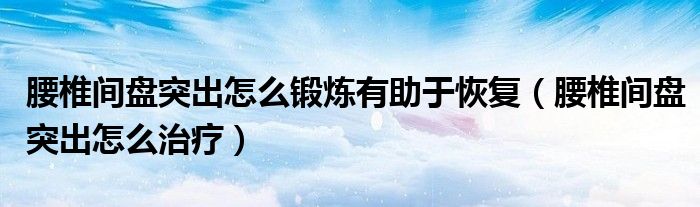 腰椎间盘突出怎么锻炼有助于恢复（腰椎间盘突出怎么治疗）